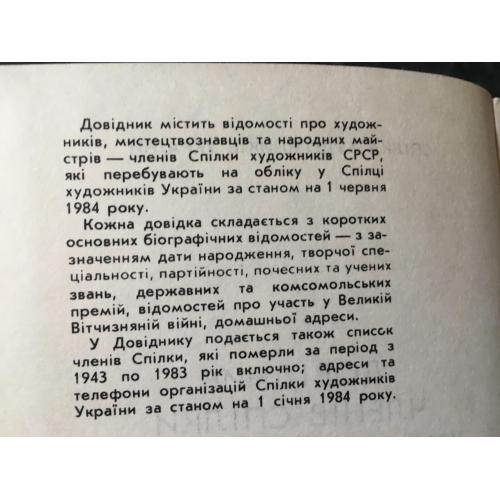 Довідник містить відомості про художників, мистецтвознавців та народних майстрів — членів Спілки художників СРСР, які перебувають на обліку у Спілці художників України за станом на 1 червня 1984 року.

Кожна довідка складається з коротких основних біографічних відомостей — з зазначенням дати народження, творчої спеціальності, партійності, почесних та учених звань, державних та комсомольських премій, відомостей про участь у Великій Вітчизняній війні, домашньої адреси.

У Довіднику подається також список членів Спілки, які померли за період з 1943 по 1983 рік включно; адреси та телефони організацій Спілки художників України за станом на 1 січня 1984 року.